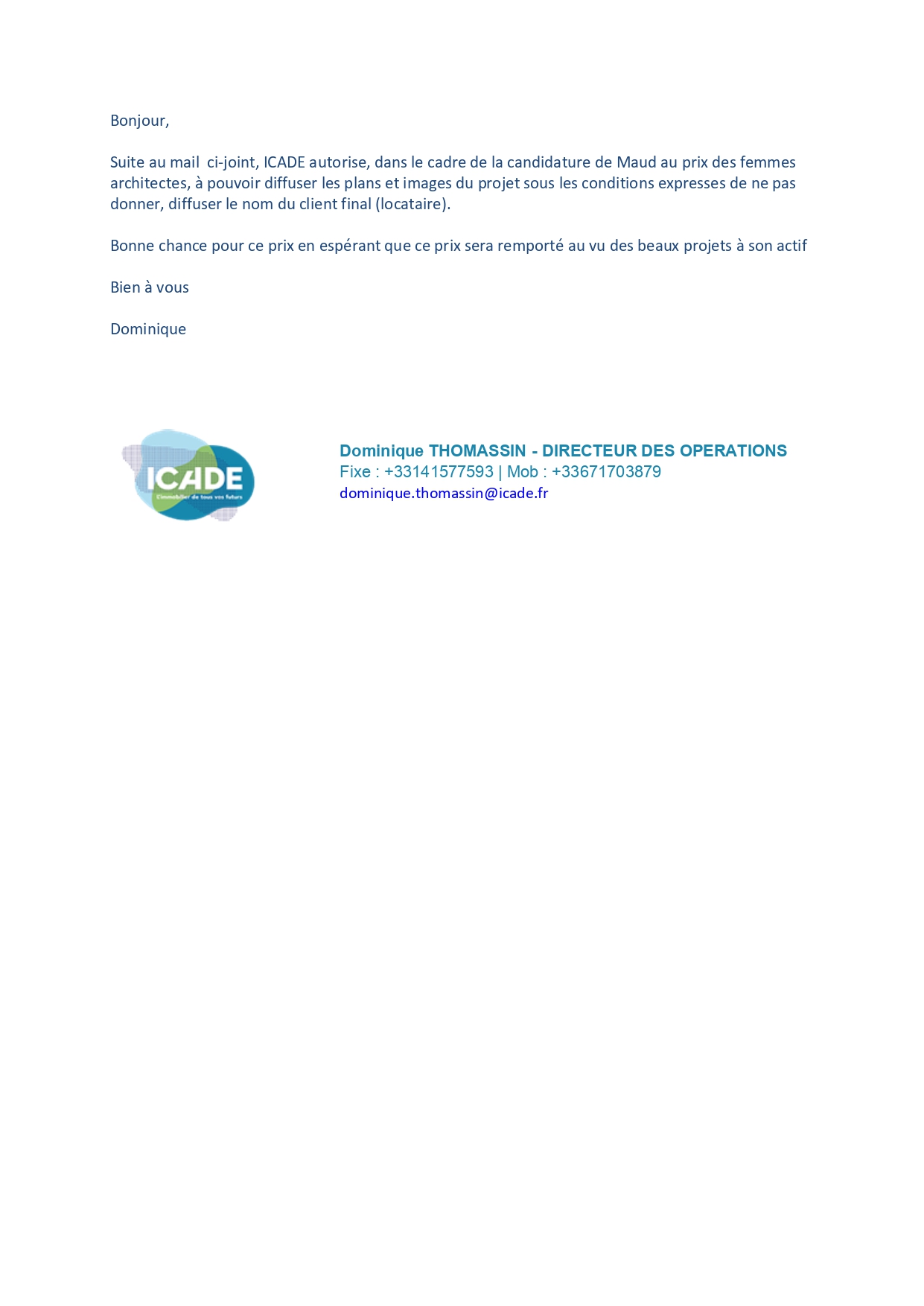 Bonjour,

Suite au mail ci-joint, ICADE autorise, dans le cadre de la candidature de Maud au prix des femmes architectes, à pouvoir diffuser les plans et images du projet sous les conditions expresses de ne pas donner, diffuser le nom du client final (locataire).

Bonne chance pour ce prix en espérant que ce prix sera remporté au vu des beaux projets à son actif

Bien à vous

Dominique

ICADE
L'immobilier de tous vos futurs

Dominique THOMASSIN - DIRECTEUR DES OPERATIONS
Fixe : +33141577593 | Mob : +33671703879
dominique.thomassin@icade.fr